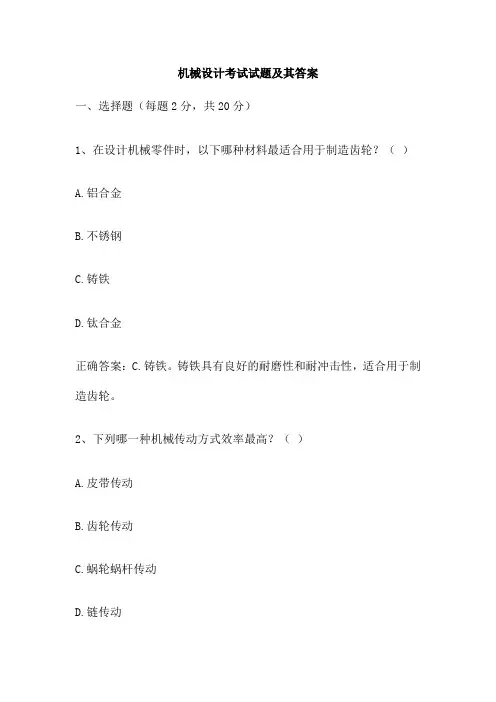 机械设计考试试题及其答案

一、选择题（每题 2 分，共 20 分）

1、在设计机械零件时，以下哪种材料最适合用于制造齿轮？（  ）

A. 铝合金

B. 不锈钢

C. 铸铁

D. 钛合金

正确答案：C. 铸铁。铸铁具有良好的耐磨性和耐冲击性，适合用于制造齿轮。

2、下列哪一种机械传动方式效率最高？（  ）

A. 皮带传动

B. 齿轮传动

C. 蜗轮蜗杆传动

D. 链传动